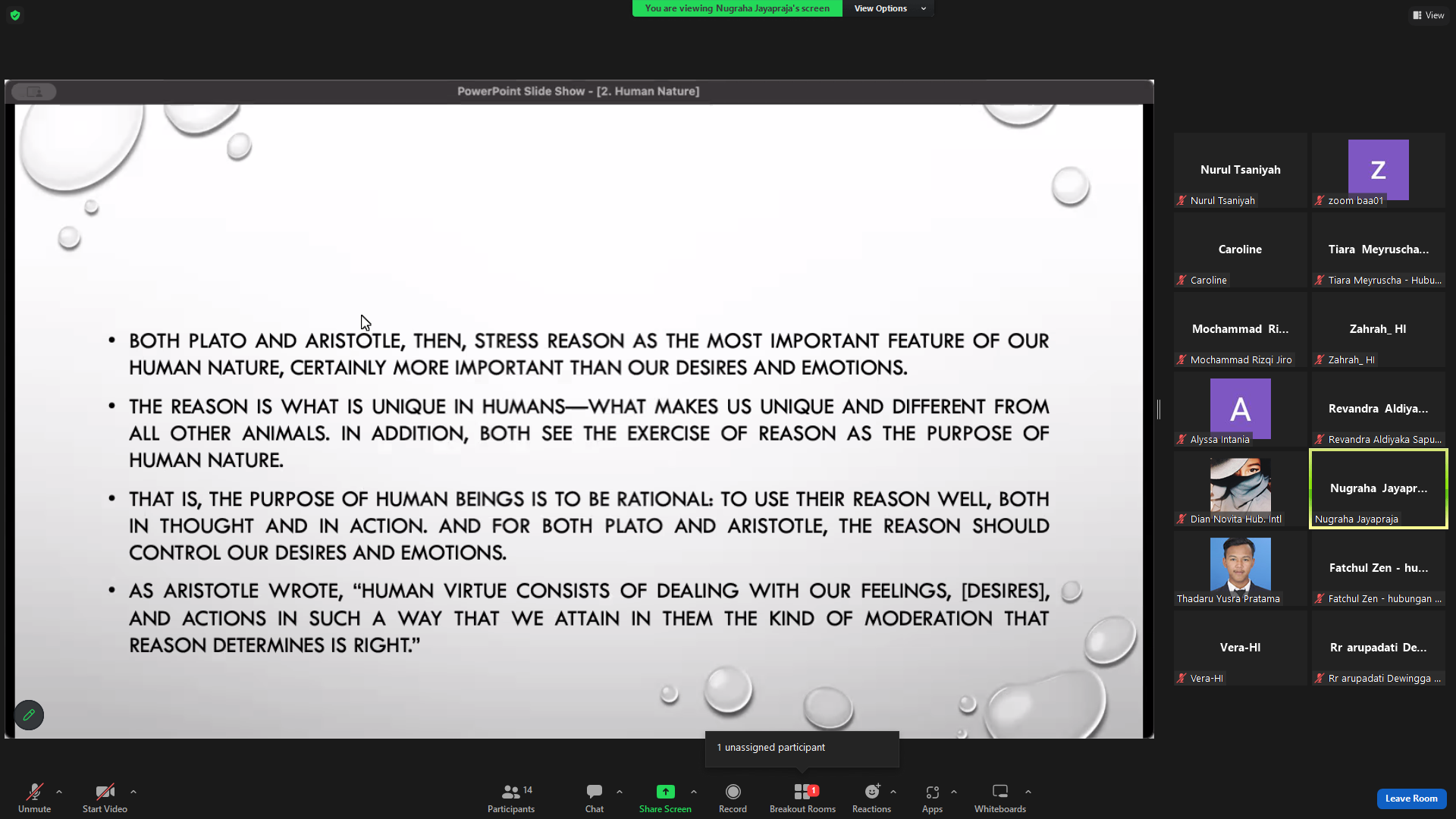 You are viewing Nugraha Jayapraja's screen View Options

View

PowerPoint Slide Show - [2. Human Nature]

• BOTH PLATO AND ARISTOTLE, THEN, STRESS REASON AS THE MOST IMPORTANT FEATURE OF OUR HUMAN NATURE, CERTAINLY MORE IMPORTANT THAN OUR DESIRES AND EMOTIONS.

• THE REASON IS WHAT IS UNIQUE IN HUMANS—WHAT MAKES US UNIQUE AND DIFFERENT FROM ALL OTHER ANIMALS. IN ADDITION, BOTH SEE THE EXERCISE OF REASON AS THE PURPOSE OF HUMAN NATURE.

• THAT IS, THE PURPOSE OF HUMAN BEINGS IS TO BE RATIONAL: TO USE THEIR REASON WELL, BOTH IN THOUGHT AND IN ACTION. AND FOR BOTH PLATO AND ARISTOTLE, THE REASON SHOULD CONTROL OUR DESIRES AND EMOTIONS.

• AS ARISTOTLE WROTE, "HUMAN VIRTUE CONSISTS OF DEALING WITH OUR FEELINGS, [DESIRES], AND ACTIONS IN SUCH A WAY THAT WE ATTAIN IN THEM THE KIND OF MODERATION THAT REASON DETERMINES IS RIGHT."

Nurul Tsaniyah
Nurul Tsaniyah
Z
zoom baa01
Caroline
Caroline
Tiara Meyruscha...
Tiara Meyruscha - Hubu...
Mochammad Ri...
Mochammad Rizqi Jiro
Zahrah_ HI
Zahrah_ HI
A
Alyssa Intania
Revandra Aldiya...
Revandra Aldiyaka Sapu...
Dian Novita Hub. Intl
Nugraha Jayapr...
Nugraha Jayapraja
Thadaru Yusra Pratama
Fatchul Zen - hu...
Fatchul Zen - hubungan ...
Vera-HI
Vera-HI
Rr arupadati De...
Rr arupadati Dewingga ...

1 unassigned participant

Unmute
Start Video
14
Participants
Chat
Share Screen
Record
1
Breakout Rooms
Reactions
Apps
Whiteboards
Leave Room